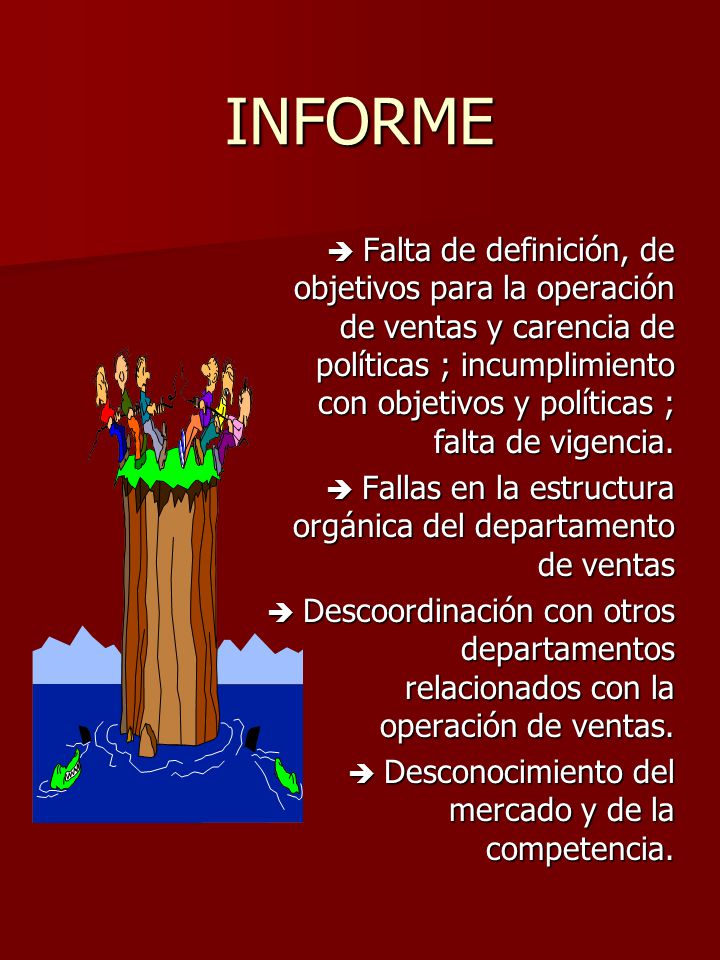 INFORME

➔ Falta de definición, de objetivos para la operación de ventas y carencia de políticas ; incumplimiento con objetivos y políticas ; falta de vigencia.

➔ Fallas en la estructura orgánica del departamento de ventas

➔ Descoordinación con otros departamentos relacionados con la operación de ventas.

➔ Desconocimiento del mercado y de la competencia.